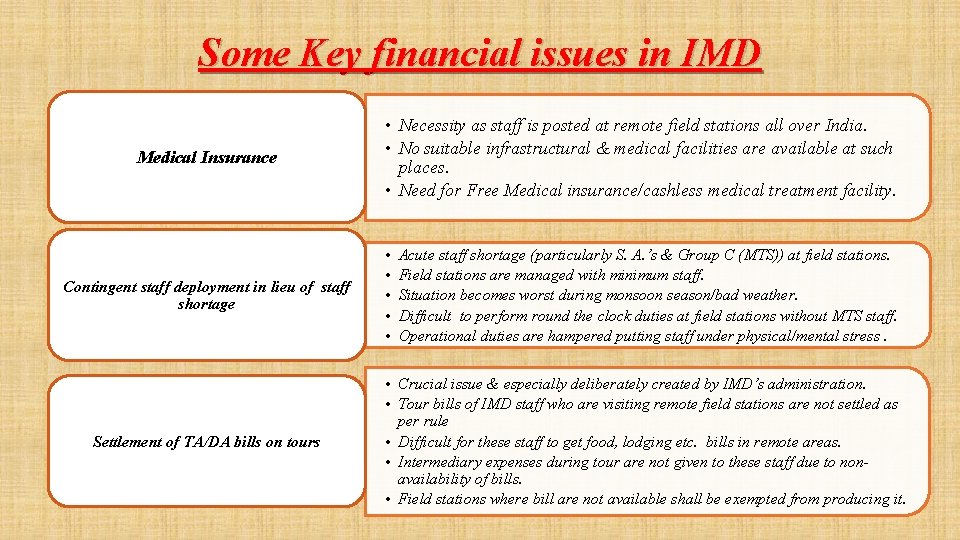 Some Key financial issues in IMD

Medical Insurance

• Necessity as staff is posted at remote field stations all over India.
• No suitable infrastructural & medical facilities are available at such places.
• Need for Free Medical insurance/cashless medical treatment facility.

Contingent staff deployment in lieu of staff shortage

• Acute staff shortage (particularly S. A.'s & Group C (MTS)) at field stations.
• Field stations are managed with minimum staff.
• Situation becomes worst during monsoon season/bad weather.
• Difficult to perform round the clock duties at field stations without MTS staff.
• Operational duties are hampered putting staff under physical/mental stress .

Settlement of TA/DA bills on tours

• Crucial issue & especially deliberately created by IMD's administration.
• Tour bills of IMD staff who are visiting remote field stations are not settled as per rule
• Difficult for these staff to get food, lodging etc. bills in remote areas.
• Intermediary expenses during tour are not given to these staff due to non-availability of bills.
• Field stations where bill are not available shall be exempted from producing it.